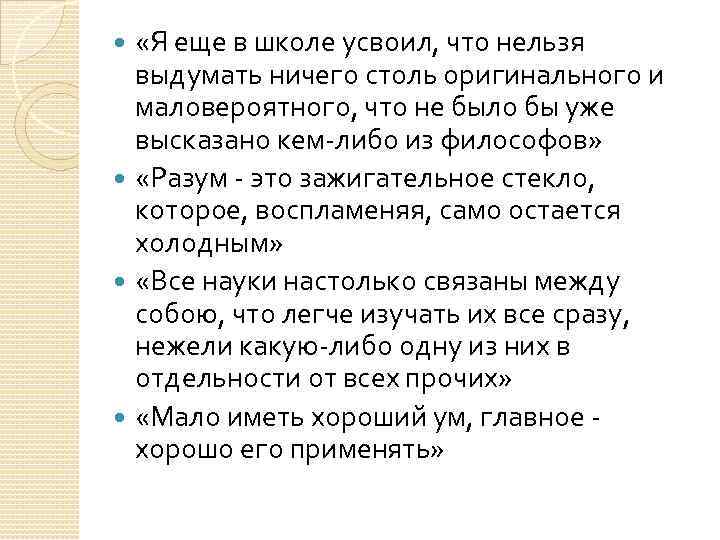 • «Я еще в школе усвоил, что нельзя выдумать ничего столь оригинального и маловероятного, что не было бы уже высказано кем-либо из философов»

• «Разум - это зажигательное стекло, которое, воспламеняя, само остается холодным»

• «Все науки настолько связаны между собою, что легче изучать их все сразу, нежели какую-либо одну из них в отдельности от всех прочих»

• «Мало иметь хороший ум, главное - хорошо его применять»